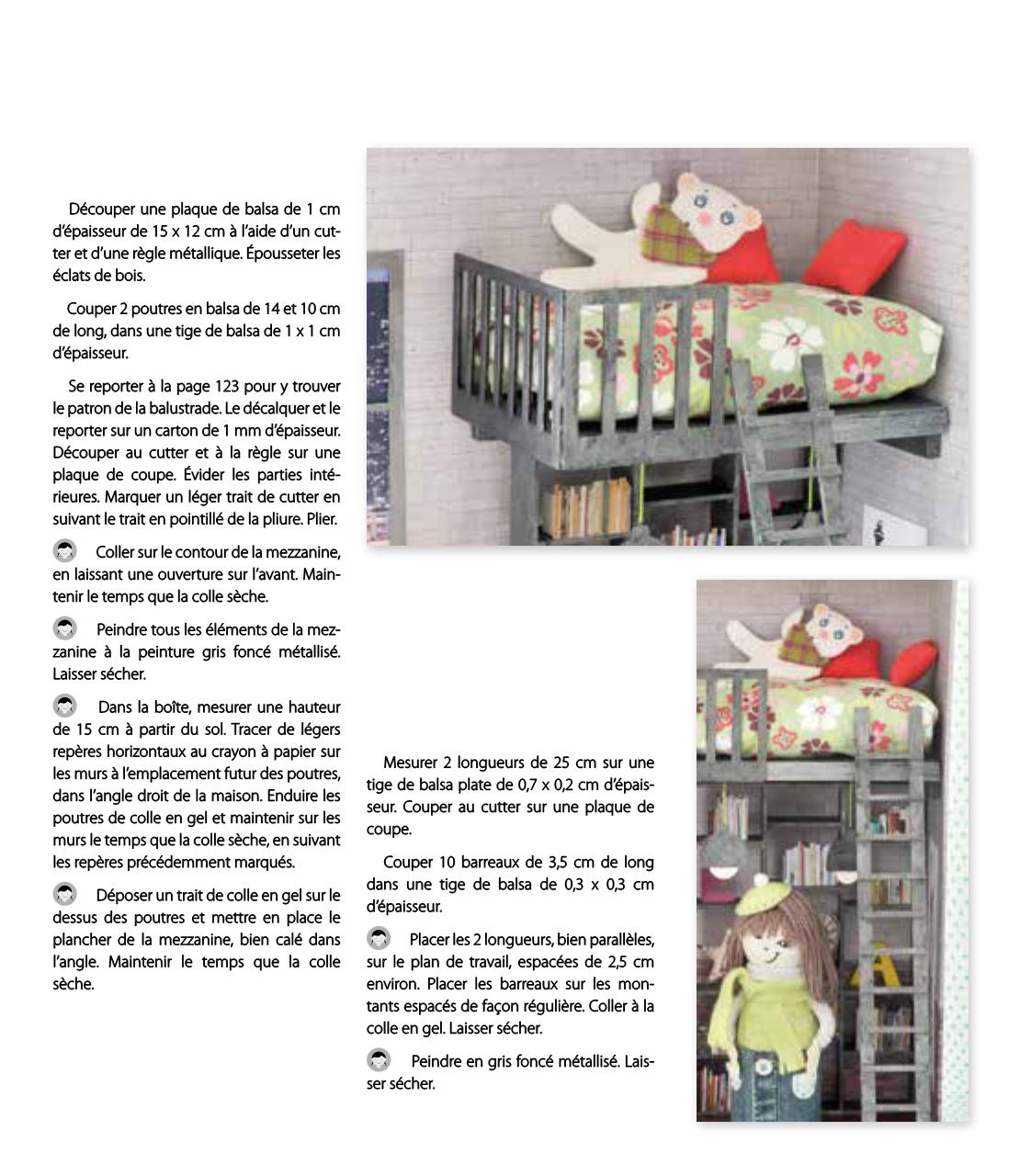 Découper une plaque de balsa de 1 cm d'épaisseur de 15 x 12 cm à l'aide d'un cutter et d'une règle métallique. Épousseter les éclats de bois.

Couper 2 poutres en balsa de 14 et 10 cm de long, dans une tige de balsa de 1 x 1 cm d'épaisseur.

Se reporter à la page 123 pour y trouver le patron de la balustrade. Le décalquer et le reporter sur un carton de 1 mm d'épaisseur. Découper au cutter et à la règle sur une plaque de coupe. Évider les parties intérieures. Marquer un léger trait de cutter en suivant le trait en pointillé de la pliure. Plier.

Coller sur le contour de la mezzanine, en laissant une ouverture sur l'avant. Maintenir le temps que la colle sèche.

Peindre tous les éléments de la mezzanine à la peinture gris foncé métallisé. Laisser sécher.

Dans la boîte, mesurer une hauteur de 15 cm à partir du sol. Tracer de légers repères horizontaux au crayon à papier sur les murs à l'emplacement futur des poutres, dans l'angle droit de la maison. Enduire les poutres de colle en gel et maintenir sur les murs le temps que la colle sèche, en suivant les repères précédemment marqués.

Déposer un trait de colle en gel sur le dessus des poutres et mettre en place le plancher de la mezzanine, bien calé dans l'angle. Maintenir le temps que la colle sèche.

Mesurer 2 longueurs de 25 cm sur une tige de balsa plate de 0,7 x 0,2 cm d'épaisseur. Couper au cutter sur une plaque de coupe.

Couper 10 barreaux de 3,5 cm de long dans une tige de balsa de 0,3 x 0,3 cm d'épaisseur.

Placer les 2 longueurs, bien parallèles, sur le plan de travail, espacées de 2,5 cm environ. Placer les barreaux sur les montants espacés de façon régulière. Coller à la colle en gel. Laisser sécher.

Peindre en gris foncé métallisé. Laisser sécher.